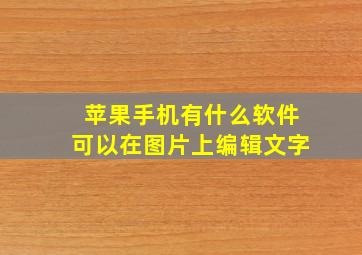 苹果手机有什么软件
可以在图片上编辑文字